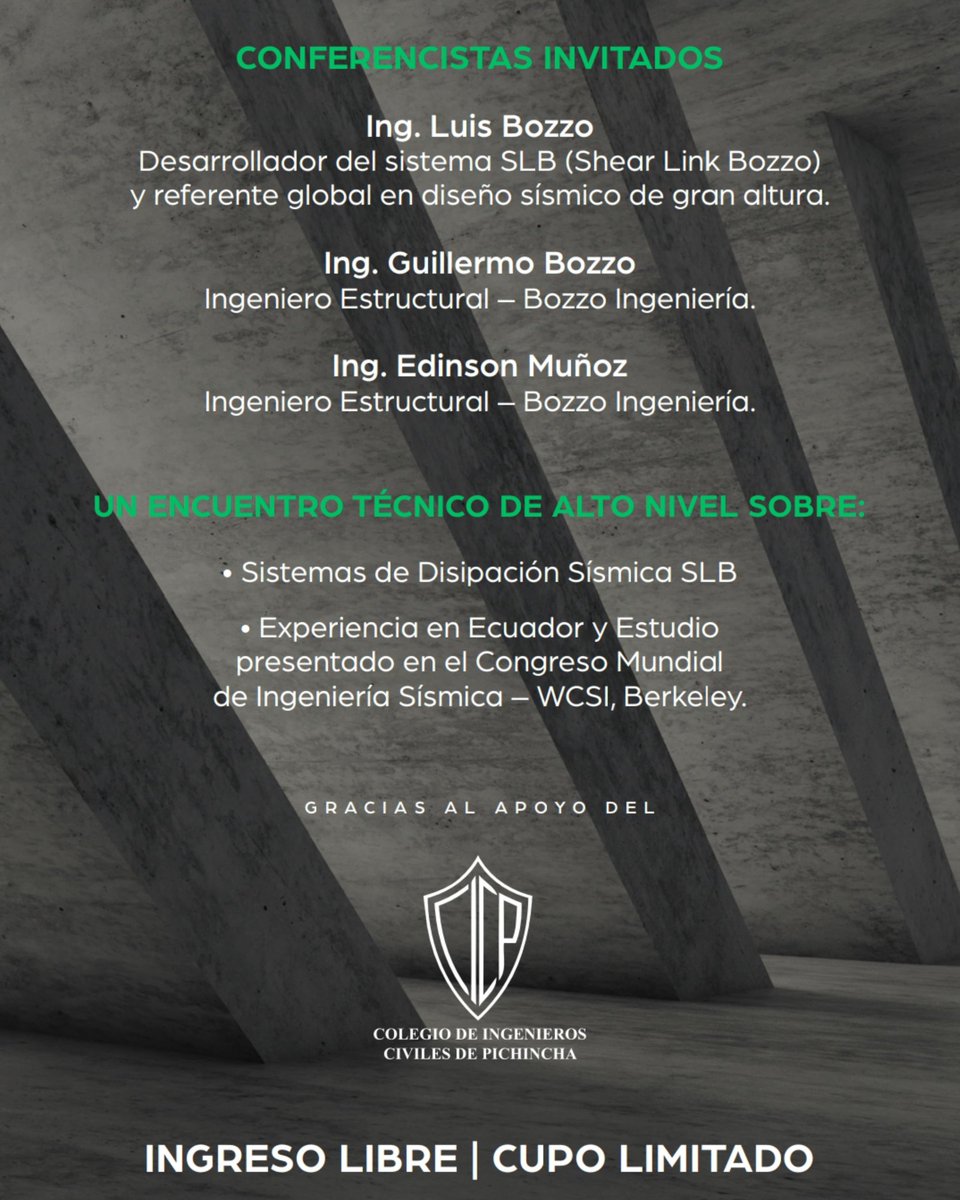 CONFERENCISTAS INVITADOS

Ing. Luis Bozzo
Desarrollador del sistema SLB (Shear Link Bozzo) y referente global en diseño sísmico de gran altura.

Ing. Guillermo Bozzo
Ingeniero Estructural – Bozzo Ingeniería.

Ing. Edinson Muñoz
Ingeniero Estructural – Bozzo Ingeniería.

UN ENCUENTRO TÉCNICO DE ALTO NIVEL SOBRE:

• Sistemas de Disipación Sísmica SLB

• Experiencia en Ecuador y Estudio presentado en el Congreso Mundial de Ingeniería Sísmica – WCSI, Berkeley.

GRACIAS AL APOYO DEL

CICP

COLEGIO DE INGENIEROS CIVILES DE PICHINCHA

INGRESO LIBRE | CUPO LIMITADO